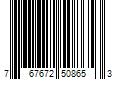 7 67672 50865 3